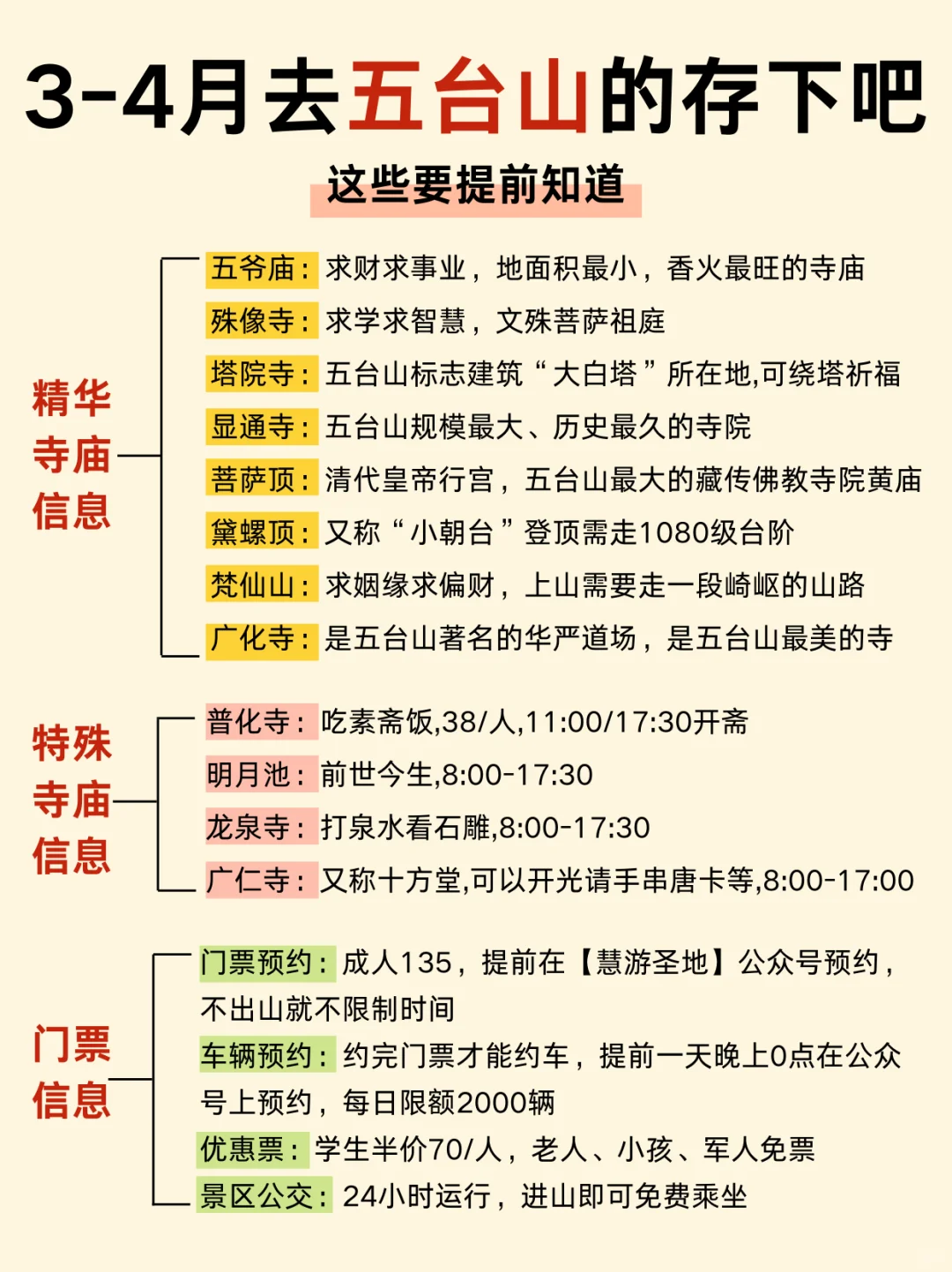 3-4月去五台山的存下吧

这些要提前知道

精华寺庙信息

五爷庙：求财求事业，地面积最小，香火最旺的寺庙
殊像寺：求学求智慧，文殊菩萨祖庭
塔院寺：五台山标志建筑“大白塔”所在地,可绕塔祈福
显通寺：五台山规模最大、历史最久的寺院
菩萨顶：清代皇帝行宫，五台山最大的藏传佛教寺院黄庙
黛螺顶：又称“小朝台”登顶需走1080级台阶
梵仙山：求姻缘求偏财，上山需要走一段崎岖的山路
广化寺：是五台山著名的华严道场，是五台山最美的寺

特殊寺庙信息

普化寺：吃素斋饭,38/人,11:00/17:30开斋
明月池：前世今生,8:00-17:30
龙泉寺：打泉水看石雕,8:00-17:30
广仁寺：又称十方堂,可以开光请手串唐卡等,8:00-17:00

门票信息

门票预约：成人135，提前在【慧游圣地】公众号预约，不出山就不限制时间
车辆预约：约完门票才能约车，提前一天晚上0点在公众号上预约，每日限额2000辆
优惠票：学生半价70/人，老人、小孩、军人免票
景区公交：24小时运行，进山即可免费乘坐